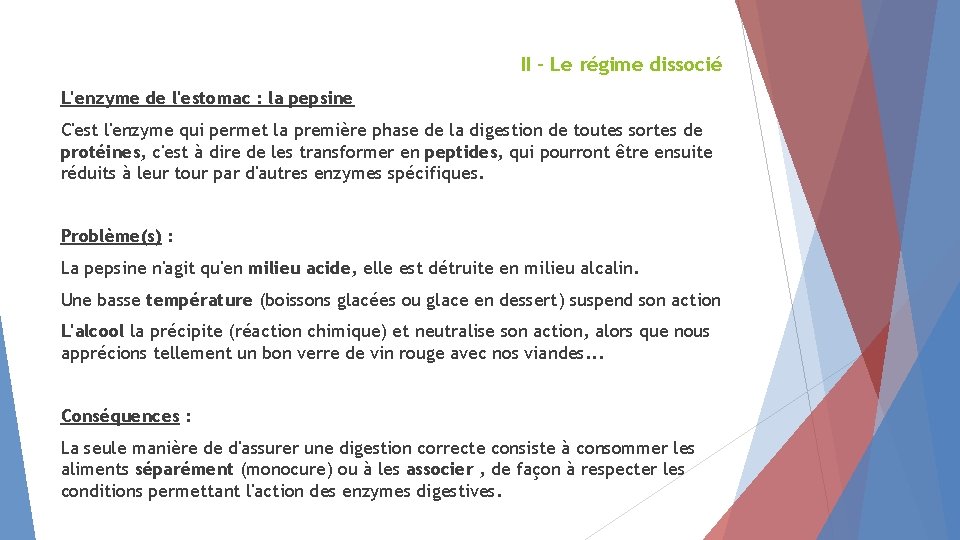 II - Le régime dissocié

L'enzyme de l'estomac : la pepsine

C'est l'enzyme qui permet la première phase de la digestion de toutes sortes de protéines, c'est à dire de les transformer en peptides, qui pourront être ensuite réduits à leur tour par d'autres enzymes spécifiques.

Problème(s) :

La pepsine n'agit qu'en milieu acide, elle est détruite en milieu alcalin.

Une basse température (boissons glacées ou glace en dessert) suspend son action

L'alcool la précipite (réaction chimique) et neutralise son action, alors que nous apprécions tellement un bon verre de vin rouge avec nos viandes...

Conséquences :

La seule manière de d'assurer une digestion correcte consiste à consommer les aliments séparément (monocure) ou à les associer , de façon à respecter les conditions permettant l'action des enzymes digestives.